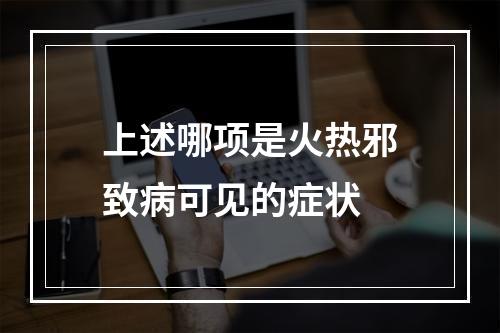 上述哪项是火热邪致病可见的症状